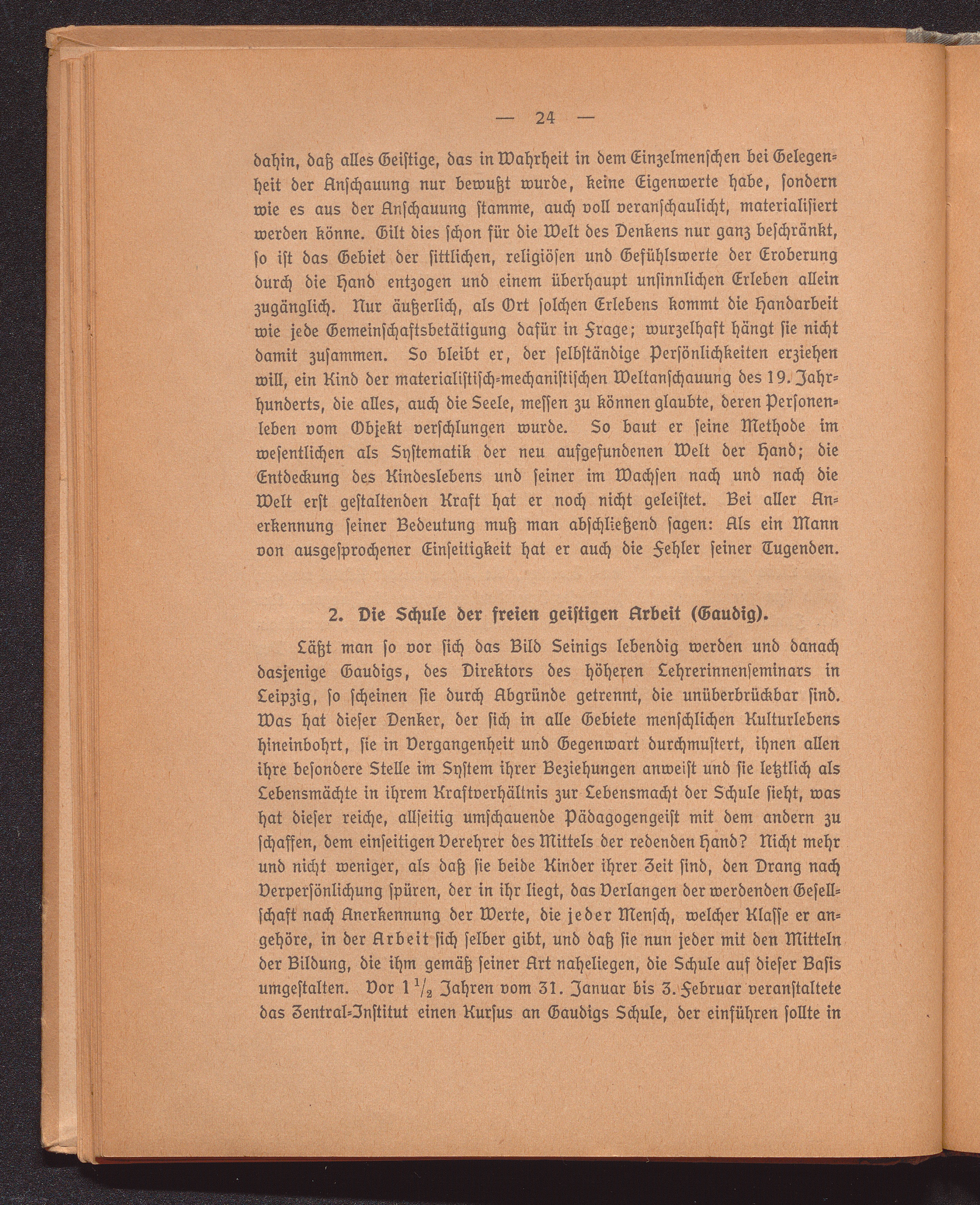 — 24 —

dahin, daß alles Geistige, das in Wahrheit in dem Einzelmenschen bei Gelegenheit der Anschauung nur bewußt wurde, keine Eigenwerte habe, sondern wie es aus der Anschauung stamme, auch voll veranschaulicht, materialisiert werden könne. Gilt dies schon für die Welt des Denkens nur ganz beschränkt, so ist das Gebiet der sittlichen, religiösen und Gefühlswerte der Eroberung durch die Hand entzogen und einem überhaupt unsinnlichen Erleben allein zugänglich. Nur äußerlich, als Ort solchen Erlebens kommt die Handarbeit wie jede Gemeinschaftsbetätigung dafür in Frage; wurzelhaft hängt sie nicht damit zusammen. So bleibt er, der selbständige Persönlichkeiten erziehen will, ein Kind der materialistisch-mechanistischen Weltanschauung des 19. Jahrhunderts, die alles, auch die Seele, messen zu können glaubte, deren Personenleben vom Objekt verschlungen wurde. So baut er seine Methode im wesentlichen als Systematik der neu aufgefundenen Welt der Hand; die Entdeckung des Kindeslebens und seiner im Wachsen nach und nach die Welt erst gestaltenden Kraft hat er noch nicht geleistet. Bei aller Anerkennung seiner Bedeutung muß man abschließend sagen: Als ein Mann von ausgesprochener Einseitigkeit hat er auch die Fehler seiner Tugenden.

2. Die Schule der freien geistigen Arbeit (Gaudig).

Läßt man so vor sich das Bild Seinigs lebendig werden und danach dasjenige Gaudigs, des Direktors des höheren Lehrerinnenseminars in Leipzig, so scheinen sie durch Abgründe getrennt, die unüberbrückbar sind. Was hat dieser Denker, der sich in alle Gebiete menschlichen Kulturlebens hineinbohrt, sie in Vergangenheit und Gegenwart durchmustert, ihnen allen ihre besondere Stelle im System ihrer Beziehungen anweist und sie letztlich als Lebensmächte in ihrem Kraftverhältnis zur Lebensmacht der Schule sieht, was hat dieser reiche, allseitig umschauende Pädagogengeist mit dem andern zu schaffen, dem einseitigen Verehrer des Mittels der redenden Hand? Nicht mehr und nicht weniger, als daß sie beide Kinder ihrer Zeit sind, den Drang nach Verpersönlichung spüren, der in ihr liegt, das Verlangen der werdenden Gesellschaft nach Anerkennung der Werte, die jeder Mensch, welcher Klasse er angehöre, in der Arbeit sich selber gibt, und daß sie nun jeder mit den Mitteln der Bildung, die ihm gemäß seiner Art naheliegen, die Schule auf dieser Basis umgestalten. Vor $1\frac{1}{2}$ Jahren vom 31. Januar bis 3. Februar veranstaltete das Zentral-Institut einen Kursus an Gaudigs Schule, der einführen sollte in